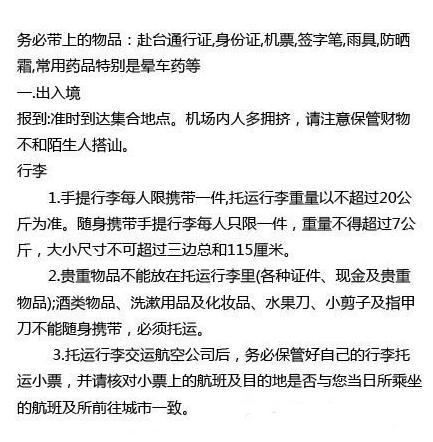 务必带上的物品：赴台通行证,身份证,机票,签字笔,雨具,防晒霜,常用药品特别是晕车药等

一.出入境

报到:准时到达集合地点。机场内人多拥挤，请注意保管财物不和陌生人搭讪。

行李

1.手提行李每人限携带一件,托运行李重量以不超过20公斤为准。随身携带手提行李每人只限一件，重量不得超过7公斤，大小尺寸不可超过三边总和115厘米。

2.贵重物品不能放在托运行李里(各种证件、现金及贵重物品);酒类物品、洗漱用品及化妆品、水果刀、小剪子及指甲刀不能随身携带，必须托运。

3.托运行李交运航空公司后，务必保管好自己的行李托运小票，并请核对小票上的航班及目的地是否与您当日所乘坐的航班及所前往城市一致。